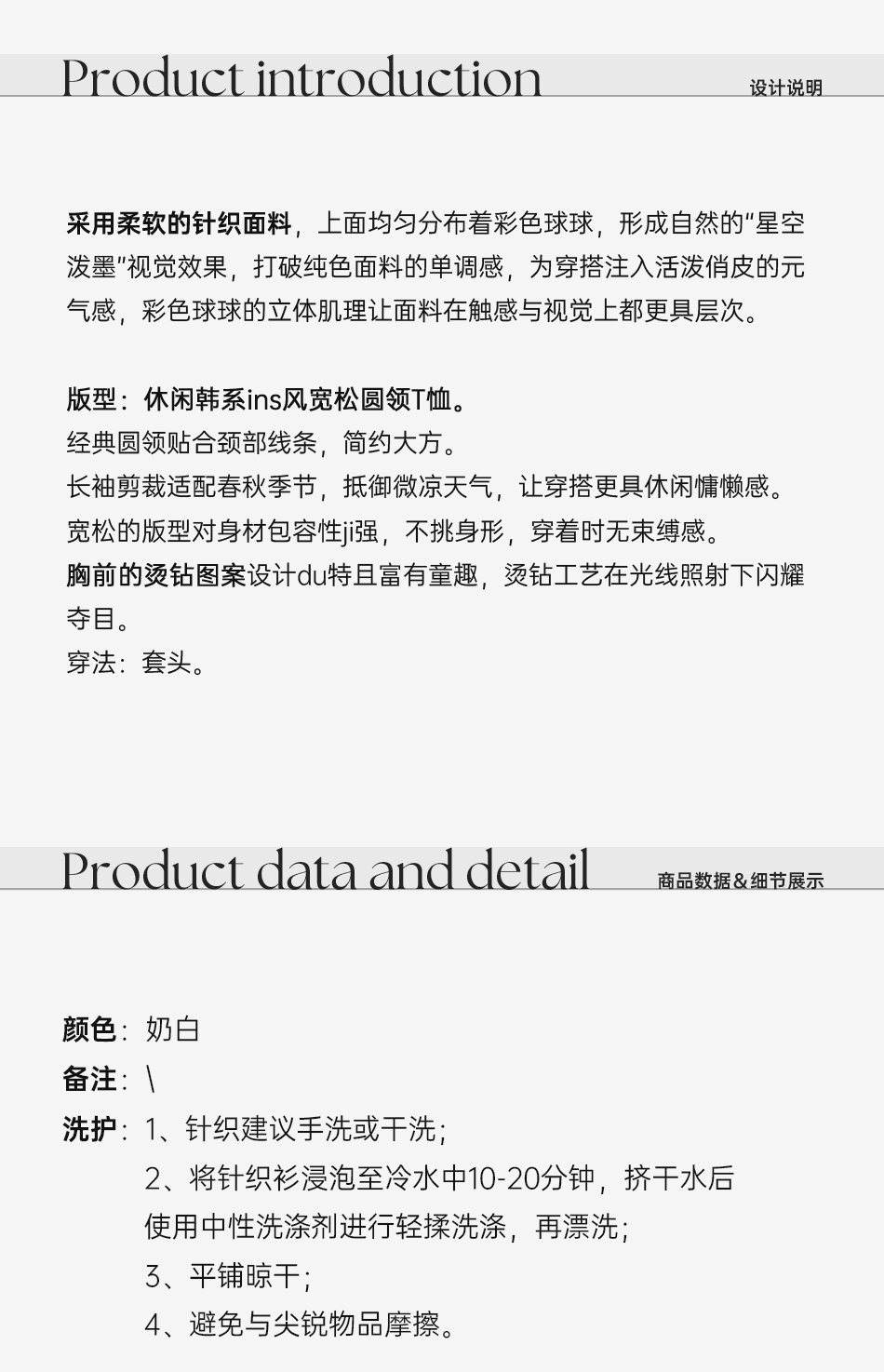 Product introduction
设计说明

采用柔软的针织面料，上面均匀分布着彩色球球，形成自然的“星空泼墨”视觉效果，打破纯色面料的单调感，为穿搭注入活泼俏皮的元气感，彩色球球的立体肌理让面料在触感与视觉上都更具层次。

版型：休闲韩系ins风宽松圆领T恤。
经典圆领贴合颈部线条，简约大方。
长袖剪裁适配春秋季节，抵御微凉天气，让穿搭更具休闲慵懒感。
宽松的版型对身材包容性ji强，不挑身形，穿着时无束缚感。
胸前的烫钻图案设计du特且富有童趣，烫钻工艺在光线照射下闪耀夺目。
穿法：套头。

Product data and detail
商品数据&细节展示

颜色：奶白
备注：\
洗护：1、针织建议手洗或干洗；
2、将针织衫浸泡至冷水中10-20分钟，挤干水后使用中性洗涤剂进行轻揉洗涤，再漂洗；
3、平铺晾干；
4、避免与尖锐物品摩擦。